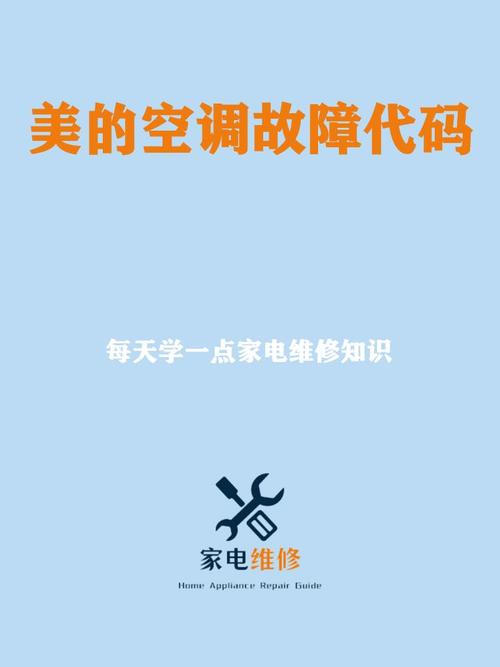 美的空调故障代码

每天学一点家电维修知识

家电维修

Home Appliance Repair Guide